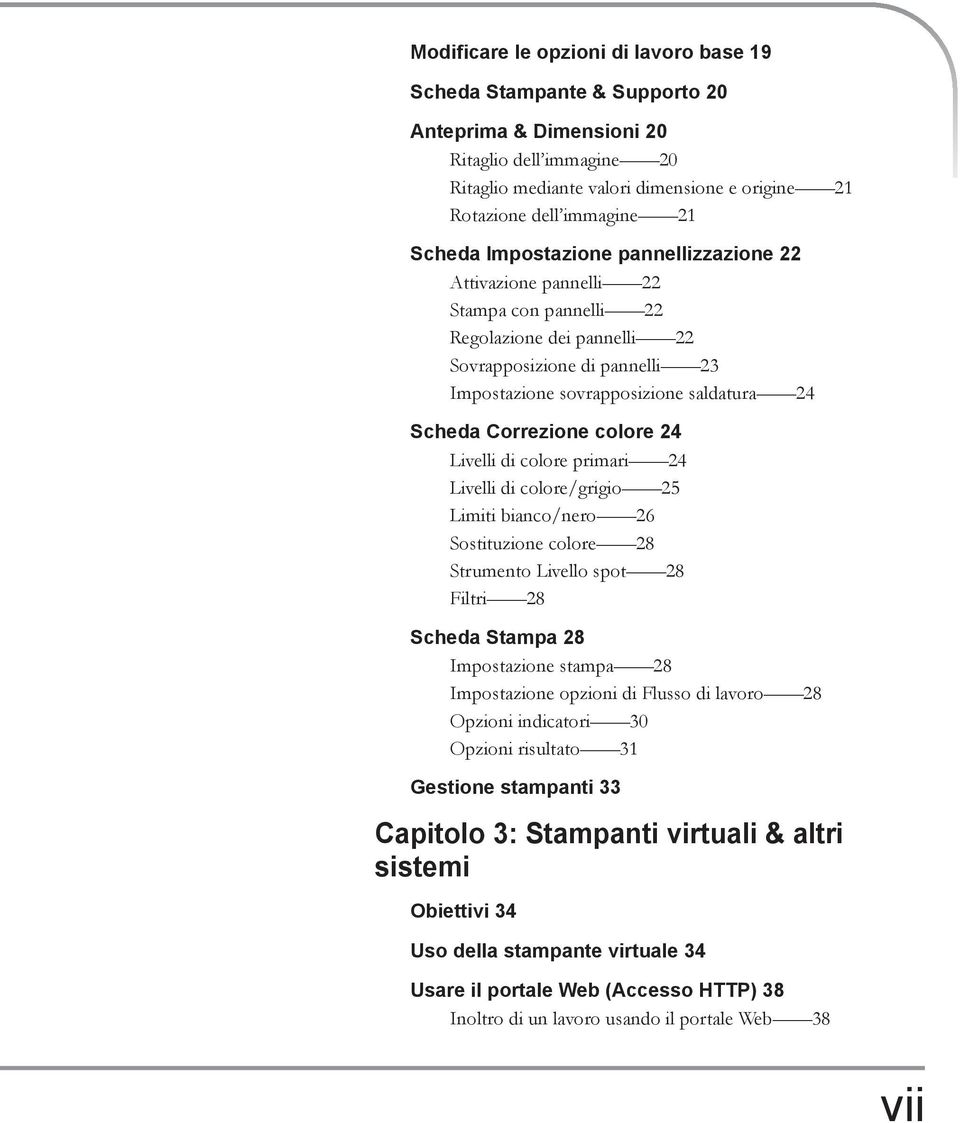 Modificare le opzioni di lavoro base 19

Scheda Stampante & Supporto 20

Anteprima & Dimensioni 20

Ritaglio dell'immagine——20
Ritaglio mediante valori dimensione e origine——21
Rotazione dell'immagine——21

Scheda Impostazione pannellizzazione 22

Attivazione pannelli——22
Stampa con pannelli——22
Regolazione dei pannelli——22
Sovrapposizione di pannelli——23
Impostazione sovrapposizione saldatura——24

Scheda Correzione colore 24

Livelli di colore primari——24
Livelli di colore/grigio——25
Limiti bianco/nero——26
Sostituzione colore——28
Strumento Livello spot——28
Filtri——28

Scheda Stampa 28

Impostazione stampa——28
Impostazione opzioni di Flusso di lavoro——28
Opzioni indicatori——30
Opzioni risultato——31

Gestione stampanti 33

Capitolo 3: Stampanti virtuali & altri sistemi

Obiettivi 34

Uso della stampante virtuale 34

Usare il portale Web (Accesso HTTP) 38

Inoltro di un lavoro usando il portale Web——38

vii